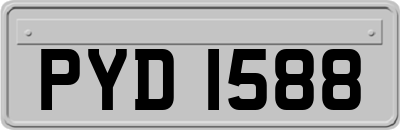 PYD 1588